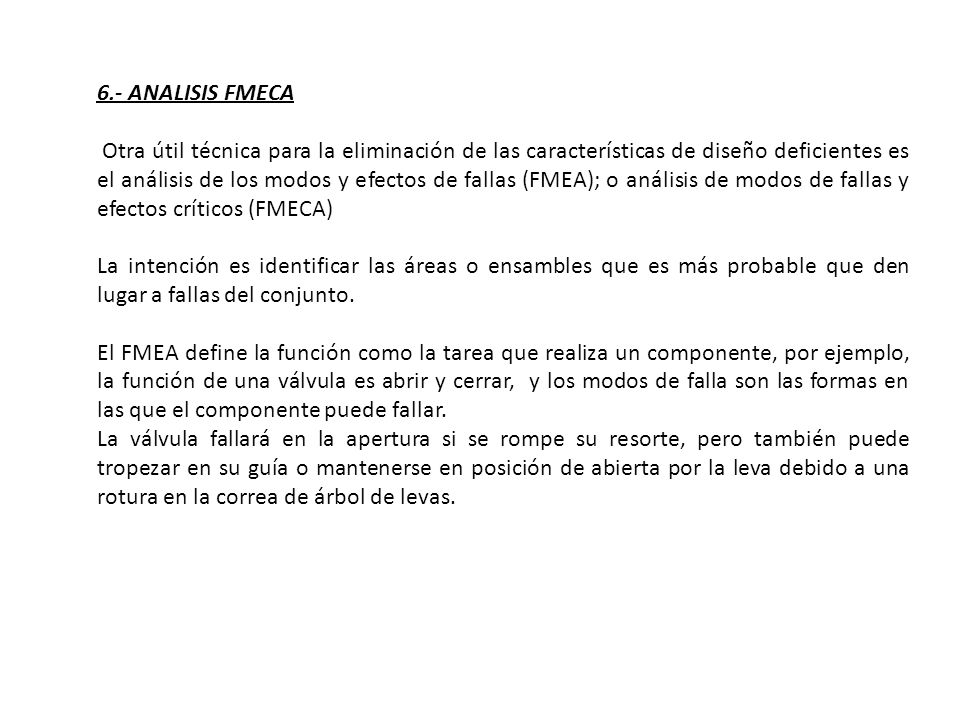 6.- ANALISIS FMECA

Otra útil técnica para la eliminación de las características de diseño deficientes es el análisis de los modos y efectos de fallas (FMEA); o análisis de modos de fallas y efectos críticos (FMECA)

La intención es identificar las áreas o ensambles que es más probable que den lugar a fallas del conjunto.

El FMEA define la función como la tarea que realiza un componente, por ejemplo, la función de una válvula es abrir y cerrar, y los modos de falla son las formas en las que el componente puede fallar.
La válvula fallará en la apertura si se rompe su resorte, pero también puede tropezar en su guía o mantenerse en posición de abierta por la leva debido a una rotura en la correa de árbol de levas.